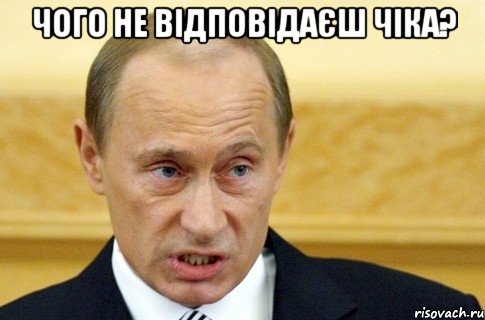 ЧОГО НЕ ВІДПОВІДАЄШ ЧІКА?

risovach.ru